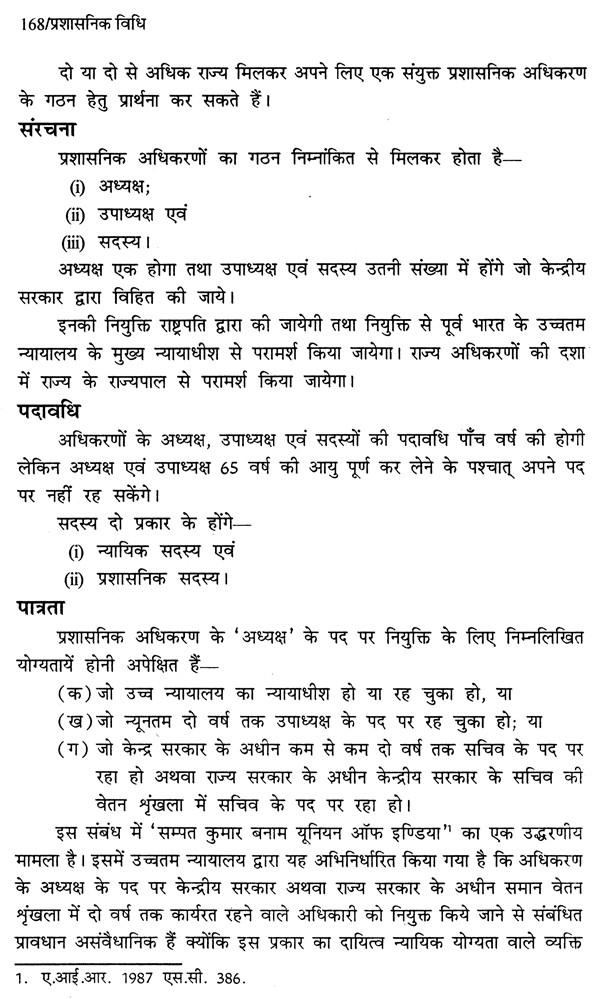 168/प्रशासनिक विधि

दो या दो से अधिक राज्य मिलकर अपने लिए एक संयुक्त प्रशासनिक अधिकरण के गठन हेतु प्रार्थना कर सकते हैं।

संरचना

प्रशासनिक अधिकरणों का गठन निम्नांकित से मिलकर होता है—

(i) अध्यक्ष;

(ii) उपाध्यक्ष एवं

(iii) सदस्य।

अध्यक्ष एक होगा तथा उपाध्यक्ष एवं सदस्य उतनी संख्या में होंगे जो केन्द्रीय सरकार द्वारा विहित की जाये।

इनकी नियुक्ति राष्ट्रपति द्वारा की जायेगी तथा नियुक्ति से पूर्व भारत के उच्चतम न्यायालय के मुख्य न्यायाधीश से परामर्श किया जायेगा। राज्य अधिकरणों की दशा में राज्य के राज्यपाल से परामर्श किया जायेगा।

पदावधि

अधिकरणों के अध्यक्ष, उपाध्यक्ष एवं सदस्यों की पदावधि पाँच वर्ष की होगी लेकिन अध्यक्ष एवं उपाध्यक्ष 65 वर्ष की आयु पूर्ण कर लेने के पश्चात् अपने पद पर नहीं रह सकेंगे।

सदस्य दो प्रकार के होंगे—

(i) न्यायिक सदस्य एवं

(ii) प्रशासनिक सदस्य।

पात्रता

प्रशासनिक अधिकरण के 'अध्यक्ष' के पद पर नियुक्ति के लिए निम्नलिखित योग्यतायें होनी अपेक्षित हैं—

(क) जो उच्च न्यायालय का न्यायाधीश हो या रह चुका हो, या

(ख) जो न्यूनतम दो वर्ष तक उपाध्यक्ष के पद पर रह चुका हो; या

(ग) जो केन्द्र सरकार के अधीन कम से कम दो वर्ष तक सचिव के पद पर रहा हो अथवा राज्य सरकार के अधीन केन्द्रीय सरकार के सचिव की वेतन श्रृंखला में सचिव के पद पर रहा हो।

इस संबंध में 'सम्पत कुमार बनाम यूनियन ऑफ इण्डिया'$^1$ का एक उद्धरणीय मामला है। इसमें उच्चतम न्यायालय द्वारा यह अभिनिर्धारित किया गया है कि अधिकरण के अध्यक्ष के पद पर केन्द्रीय सरकार अथवा राज्य सरकार के अधीन समान वेतन श्रृंखला में दो वर्ष तक कार्यरत रहने वाले अधिकारी को नियुक्त किये जाने से संबंधित प्रावधान असंवैधानिक हैं क्योंकि इस प्रकार का दायित्व न्यायिक योग्यता वाले व्यक्ति

1. ए.आई.आर. 1987 एस.सी. 386.